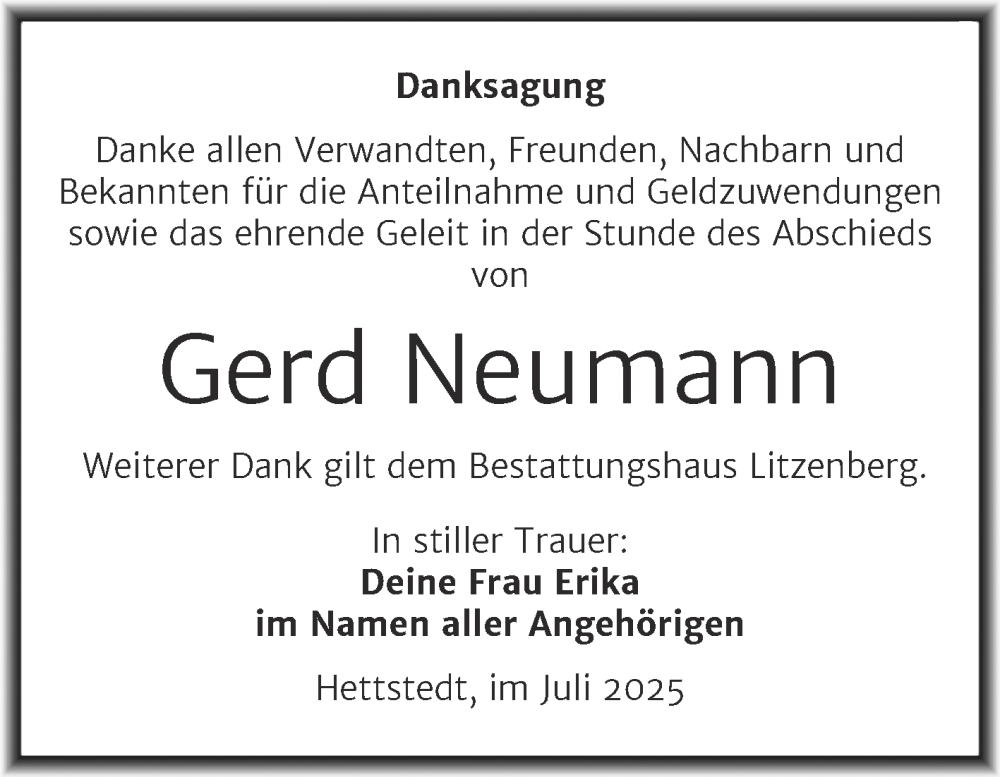 Danksagung

Danke allen Verwandten, Freunden, Nachbarn und Bekannten für die Anteilnahme und Geldzuwendungen sowie das ehrende Geleit in der Stunde des Abschieds von

Gerd Neumann

Weiterer Dank gilt dem Bestattungshaus Litzenberg.

In stiller Trauer:
Deine Frau Erika
im Namen aller Angehörigen

Hettstedt, im Juli 2025